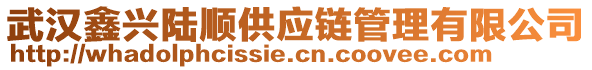 武汉鑫兴陆顺供应链管理有限公司
http://whadolphcissie.cn.coovee.com